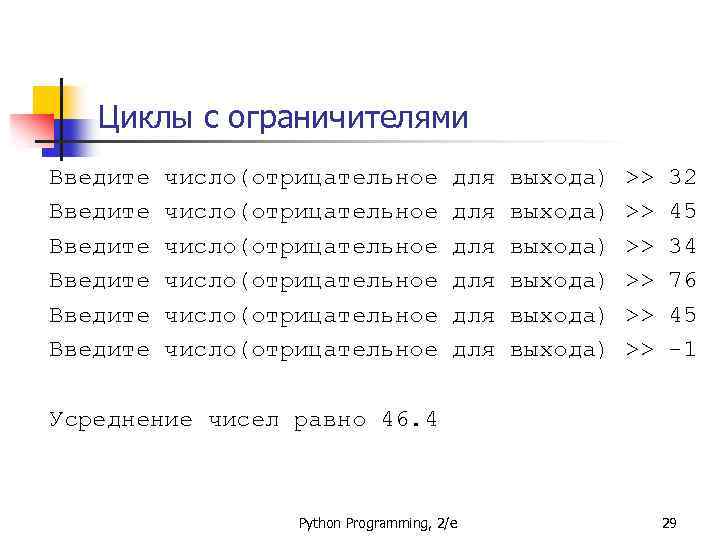 Циклы с ограничителями

Введите число(отрицательное для выхода) >> 32
Введите число(отрицательное для выхода) >> 45
Введите число(отрицательное для выхода) >> 34
Введите число(отрицательное для выхода) >> 76
Введите число(отрицательное для выхода) >> 45
Введите число(отрицательное для выхода) >> -1

Усреднение чисел равно 46.4

Python Programming, 2/e

29